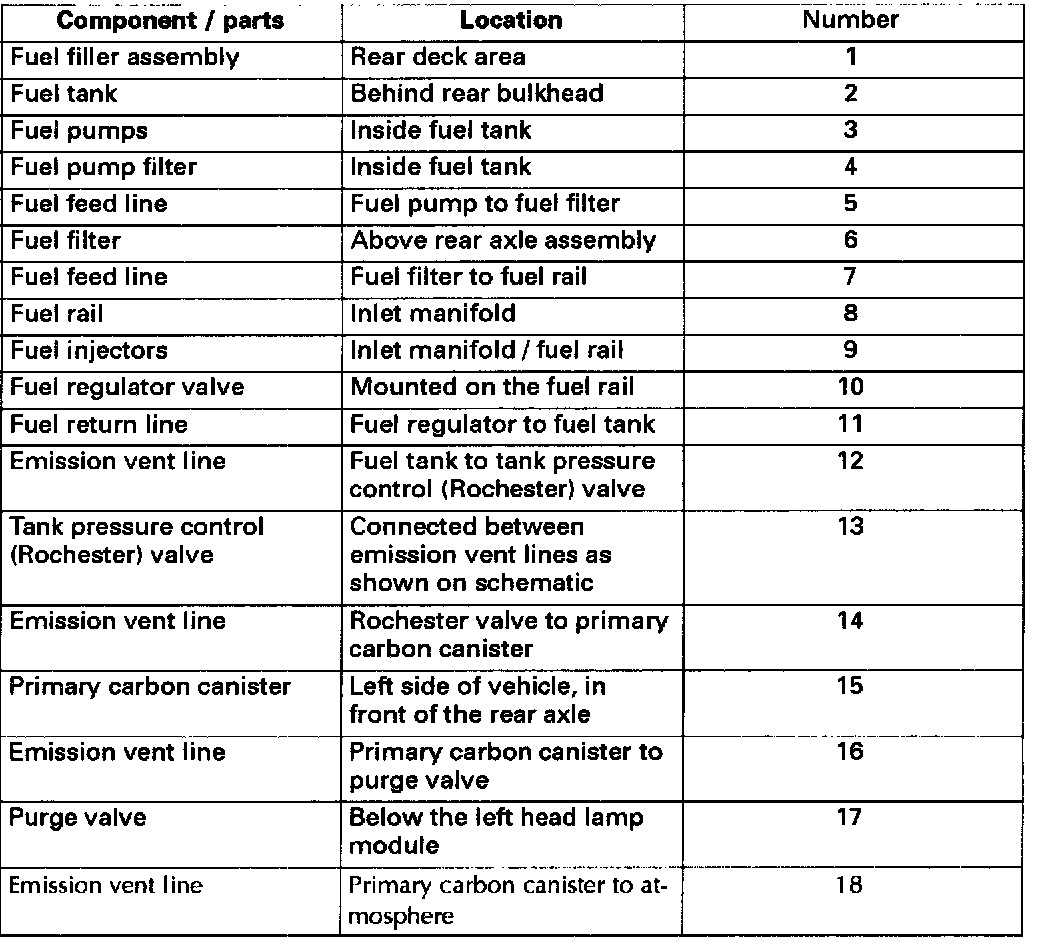 | Component / parts | Location | Number |
|---|---|---|
| Fuel filler assembly | Rear deck area | 1 |
| Fuel tank | Behind rear bulkhead | 2 |
| Fuel pumps | Inside fuel tank | 3 |
| Fuel pump filter | Inside fuel tank | 4 |
| Fuel feed line | Fuel pump to fuel filter | 5 |
| Fuel filter | Above rear axle assembly | 6 |
| Fuel feed line | Fuel filter to fuel rail | 7 |
| Fuel rail | Inlet manifold | 8 |
| Fuel injectors | Inlet manifold / fuel rail | 9 |
| Fuel regulator valve | Mounted on the fuel rail | 10 |
| Fuel return line | Fuel regulator to fuel tank | 11 |
| Emission vent line | Fuel tank to tank pressure control (Rochester) valve | 12 |
| Tank pressure control (Rochester) valve | Connected between emission vent lines as shown on schematic | 13 |
| Emission vent line | Rochester valve to primary carbon canister | 14 |
| Primary carbon canister | Left side of vehicle, in front of the rear axle | 15 |
| Emission vent line | Primary carbon canister to purge valve | 16 |
| Purge valve | Below the left head lamp module | 17 |
| Emission vent line | Primary carbon canister to atmosphere | 18 |